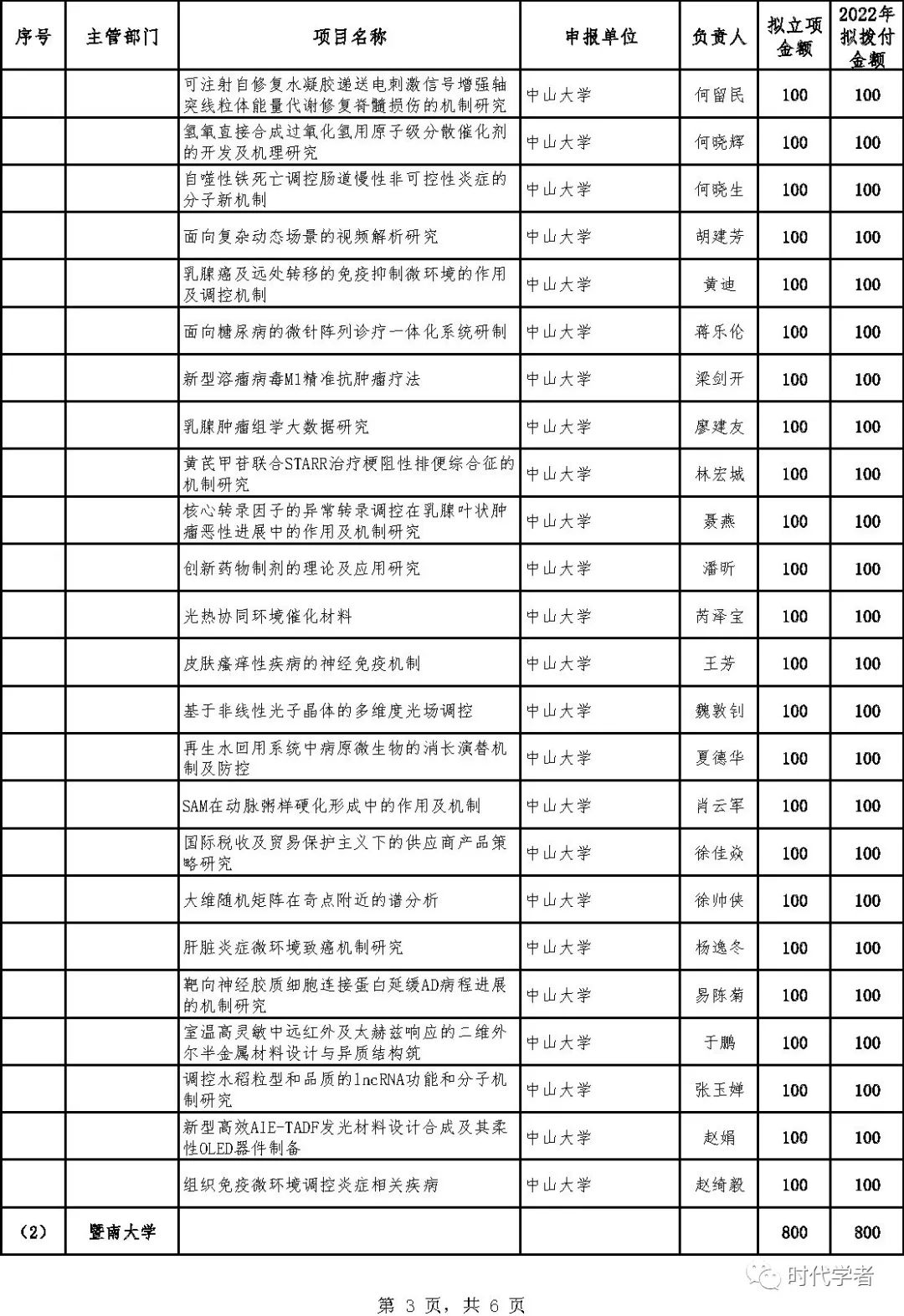 | 序号 | 主管部门 | 项目名称 | 申报单位 | 负责人 | 拟立项金额 | 2022年拟拨付金额 |
|---|---|---|---|---|---|---|
| | | 可注射自修复水凝胶递送电刺激信号增强轴突线粒体能量代谢修复脊髓损伤的机制研究 | 中山大学 | 何留民 | 100 | 100 |
| | | 氢氧直接合成过氧化氢用原子级分散催化剂的开发及机理研究 | 中山大学 | 何晓辉 | 100 | 100 |
| | | 自噬性铁死亡调控肠道慢性非可控性炎症的分子新机制 | 中山大学 | 何晓生 | 100 | 100 |
| | | 面向复杂动态场景的视频解析研究 | 中山大学 | 胡建芳 | 100 | 100 |
| | | 乳腺癌及远处转移的免疫抑制微环境的作用及调控机制 | 中山大学 | 黄迪 | 100 | 100 |
| | | 面向糖尿病的微针阵列诊疗一体化系统研制 | 中山大学 | 蒋乐伦 | 100 | 100 |
| | | 新型溶瘤病毒M1精准抗肿瘤疗法 | 中山大学 | 梁剑开 | 100 | 100 |
| | | 乳腺肿瘤组学大数据研究 | 中山大学 | 廖建友 | 100 | 100 |
| | | 黄芪甲苷联合STARR治疗梗阻性排便综合征的机制研究 | 中山大学 | 林宏城 | 100 | 100 |
| | | 核心转录因子的异常转录调控在乳腺叶状肿瘤恶性进展中的作用及机制研究 | 中山大学 | 聂燕 | 100 | 100 |
| | | 创新药物制剂的理论及应用研究 | 中山大学 | 潘昕 | 100 | 100 |
| | | 光热协同环境催化材料 | 中山大学 | 芮泽宝 | 100 | 100 |
| | | 皮肤瘙痒性疾病的神经免疫机制 | 中山大学 | 王芳 | 100 | 100 |
| | | 基于非线性光子晶体的多维度光场调控 | 中山大学 | 魏敦钊 | 100 | 100 |
| | | 再生水回用系统中病原微生物的消长演替机制及防控 | 中山大学 | 夏德华 | 100 | 100 |
| | | SAM在动脉粥样硬化形成中的作用及机制 | 中山大学 | 肖云军 | 100 | 100 |
| | | 国际税收及贸易保护主义下的供应商产品策略研究 | 中山大学 | 徐佳焱 | 100 | 100 |
| | | 大维随机矩阵在奇点附近的谱分析 | 中山大学 | 徐帅侠 | 100 | 100 |
| | | 肝脏炎症微环境致癌机制研究 | 中山大学 | 杨逸冬 | 100 | 100 |
| | | 靶向神经胶质细胞连接蛋白延缓AD病程进展的机制研究 | 中山大学 | 易陈菊 | 100 | 100 |
| | | 室温高灵敏中远红外及太赫兹响应的二维外尔半金属材料设计与异质结构筑 | 中山大学 | 于鹏 | 100 | 100 |
| | | 调控水稻粒型和品质的lncRNA功能和分子机制研究 | 中山大学 | 张玉婵 | 100 | 100 |
| | | 新型高效AIE-TADF发光材料设计合成及其柔性OLED器件制备 | 中山大学 | 赵娟 | 100 | 100 |
| | | 组织免疫微环境调控炎症相关疾病 | 中山大学 | 赵绮毅 | 100 | 100 |
| (2) | 暨南大学 | | | | 800 | 800 |

时代学者

第 3 页，共 6 页